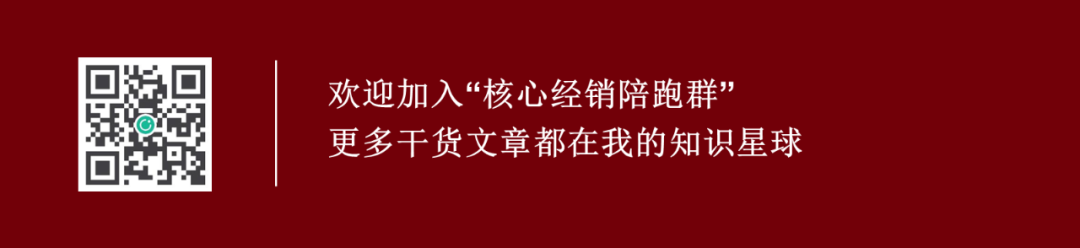 欢迎加入“核心经销陪跑群”
更多干货文章都在我的知识星球